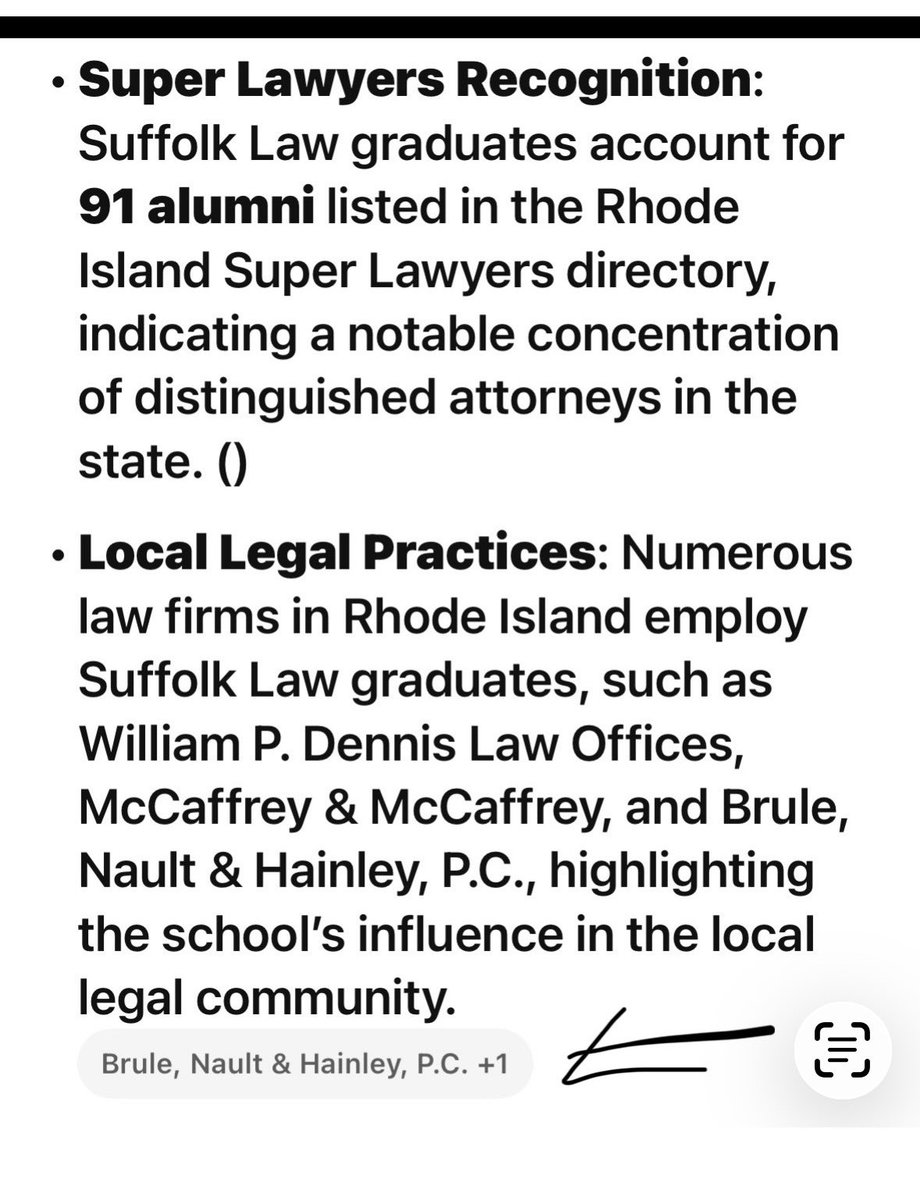 • **Super Lawyers Recognition**: Suffolk Law graduates account for **91 alumni** listed in the Rhode Island Super Lawyers directory, indicating a notable concentration of distinguished attorneys in the state. ()

• **Local Legal Practices**: Numerous law firms in Rhode Island employ Suffolk Law graduates, such as William P. Dennis Law Offices, McCaffrey & McCaffrey, and Brule, Nault & Hainley, P.C., highlighting the school's influence in the local legal community.

Brule, Nault & Hainley, P.C. +1